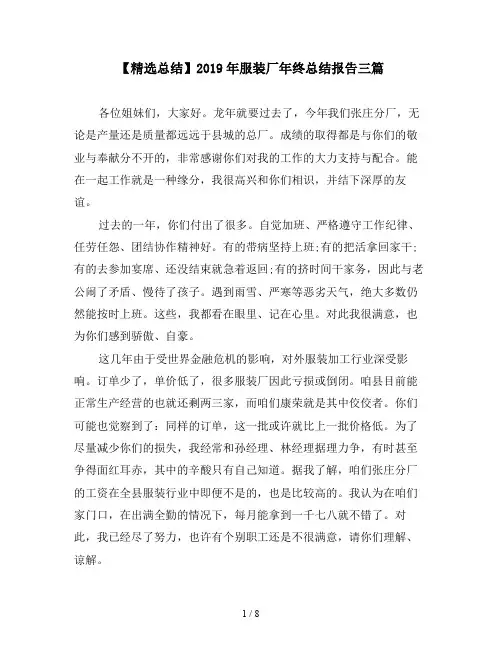 【精选总结】2019年服装厂年终总结报告三篇

各位姐妹们，大家好。龙年就要过去了，今年我们张庄分厂，无论是产量还是质量都远远于县城的总厂。成绩的取得都是与你们的敬业与奉献分不开的，非常感谢你们对我的工作的大力支持与配合。能在一起工作就是一种缘分，我很高兴和你们相识，并结下深厚的友谊。

过去的一年，你们付出了很多。自觉加班、严格遵守工作纪律、任劳任怨、团结协作精神好。有的带病坚持上班;有的把活拿回家干;有的去参加宴席、还没结束就急着返回;有的挤时间干家务，因此与老公闹了矛盾、慢待了孩子。遇到雨雪、严寒等恶劣天气，绝大多数仍然能按时上班。这些，我都看在眼里、记在心里。对此我很满意，也为你们感到骄傲、自豪。

这几年由于受世界金融危机的影响，对外服装加工行业深受影响。订单少了，单价低了，很多服装厂因此亏损或倒闭。咱县目前能正常生产经营的也就还剩两三家，而咱们康荣就是其中佼佼者。你们可能也觉察到了：同样的订单，这一批或许就比上一批价格低。为了尽量减少你们的损失，我经常和孙经理、林经理据理力争，有时甚至争得面红耳赤，其中的辛酸只有自己知道。据我了解，咱们张庄分厂的工资在全县服装行业中即便不是的，也是比较高的。我认为在咱们家门口，在出满全勤的情况下，每月能拿到一千七八就不错了。对此，我已经尽了努力，也许有个别职工还是不很满意，请你们理解、谅解。

1 / 8